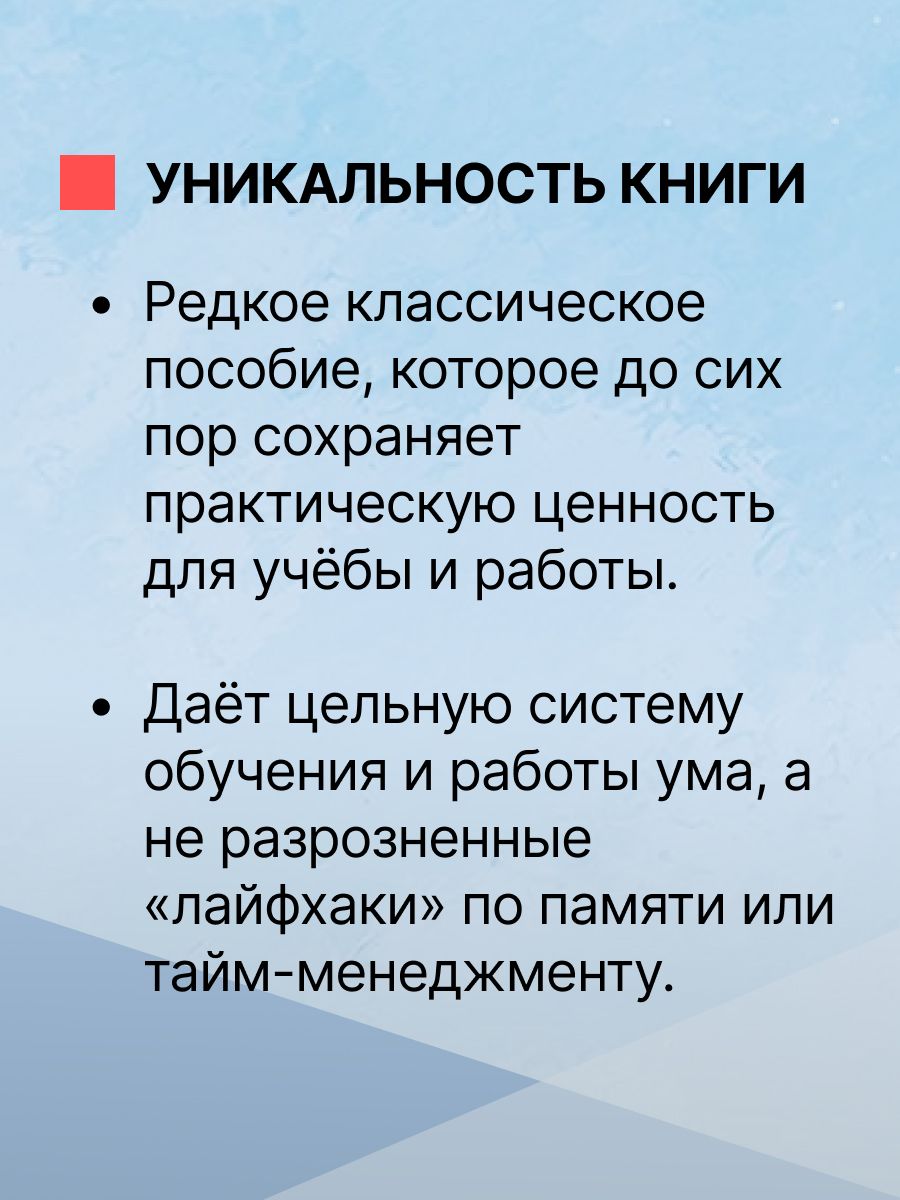 УНИКАЛЬНОСТЬ КНИГИ

• Редкое классическое пособие, которое до сих пор сохраняет практическую ценность для учёбы и работы.

• Даёт цельную систему обучения и работы ума, а не разрозненные «лайфхаки» по памяти или тайм-менеджменту.